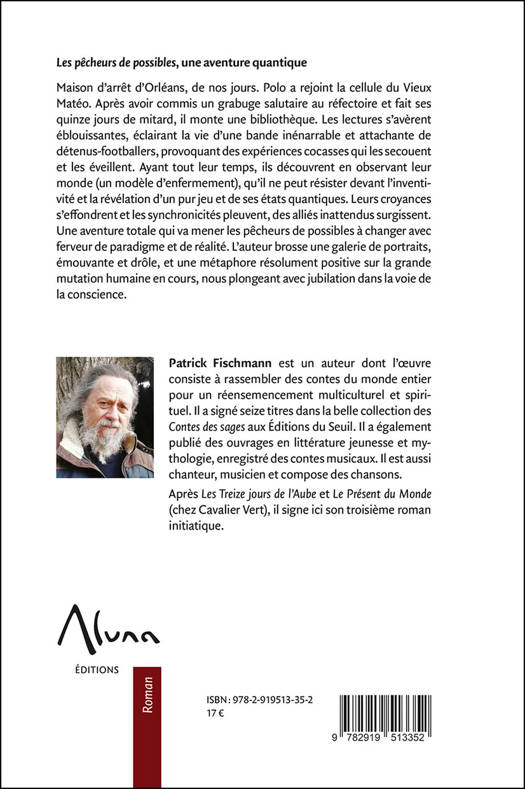 Les pêcheurs de possibles, une aventure quantique

Maison d'arrêt d'Orléans, de nos jours. Polo a rejoint la cellule du Vieux Matéo. Après avoir commis un grabuge salutaire au réfectoire et fait ses quinze jours de mitard, il monte une bibliothèque. Les lectures s'avèrent éblouissantes, éclairant la vie d'une bande inénarrable et attachante de détenus-footballers, provoquant des expériences cocasses qui les secouent et les éveillent. Ayant tout leur temps, ils découvrent en observant leur monde (un modèle d'enfermement), qu'il ne peut résister devant l'inventivité et la révélation d'un pur jeu et de ses états quantiques. Leurs croyances s'effondrent et les synchronicités pleuvent, des alliés inattendus surgissent. Une aventure totale qui va mener les pêcheurs de possibles à changer avec ferveur de paradigme et de réalité. L'auteur brosse une galerie de portraits, émouvante et drôle, et une métaphore résolument positive sur la grande mutation humaine en cours, nous plongeant avec jubilation dans la voie de la conscience.

Patrick Fischmann est un auteur dont l'œuvre consiste à rassembler des contes du monde entier pour un réensemencement multiculturel et spirituel. Il a signé seize titres dans la belle collection des Contes des sages aux Éditions du Seuil. Il a également publié des ouvrages en littérature jeunesse et mythologie, enregistré des contes musicaux. Il est aussi chanteur, musicien et compose des chansons.

Après Les Treize jours de l'Aube et Le Présent du Monde (chez Cavalier Vert), il signe ici son troisième roman initiatique.

Aluna
ÉDITIONS

Roman

ISBN : 978-2-919513-35-2
17 €

9 782919 513352